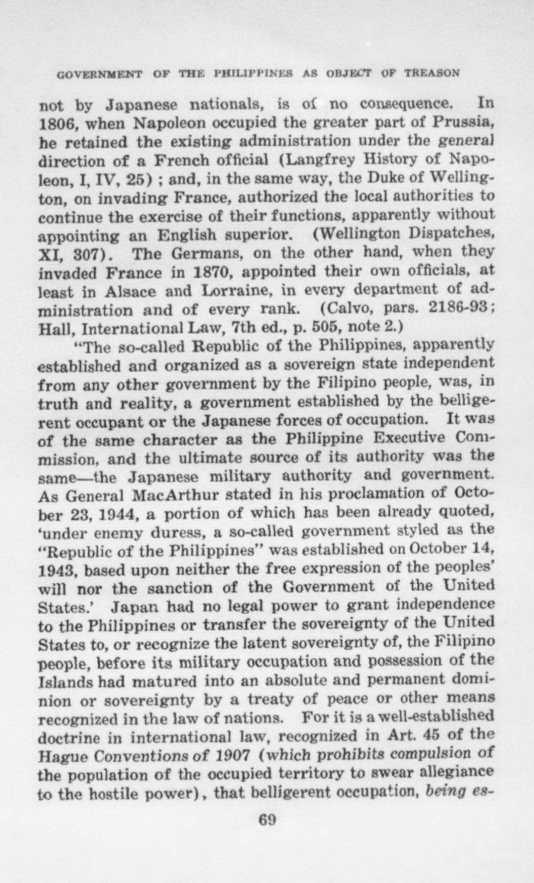 GOVERNMENT OF THE PHILIPPINES AS OBJECT OF TREASON

not by Japanese nationals, is of no consequence. In 1806, when Napoleon occupied the greater part of Prussia, he retained the existing administration under the general direction of a French official (Langfrey History of Napoleon, I, IV, 25); and, in the same way, the Duke of Wellington, on invading France, authorized the local authorities to continue the exercise of their functions, apparently without appointing an English superior. (Wellington Dispatches, XI, 307). The Germans, on the other hand, when they invaded France in 1870, appointed their own officials, at least in Alsace and Lorraine, in every department of administration and of every rank. (Calvo, pars. 2186-93; Hall, International Law, 7th ed., p. 505, note 2.)

"The so-called Republic of the Philippines, apparently established and organized as a sovereign state independent from any other government by the Filipino people, was, in truth and reality, a government established by the belligerent occupant or the Japanese forces of occupation. It was of the same character as the Philippine Executive Commission, and the ultimate source of its authority was the same—the Japanese military authority and government. As General MacArthur stated in his proclamation of October 23, 1944, a portion of which has been already quoted, 'under enemy duress, a so-called government styled as the "Republic of the Philippines" was established on October 14, 1943, based upon neither the free expression of the peoples' will nor the sanction of the Government of the United States.' Japan had no legal power to grant independence to the Philippines or transfer the sovereignty of the United States to, or recognize the latent sovereignty of, the Filipino people, before its military occupation and possession of the Islands had matured into an absolute and permanent dominion or sovereignty by a treaty of peace or other means recognized in the law of nations. For it is a well-established doctrine in international law, recognized in Art. 45 of the Hague Conventions of 1907 (which prohibits compulsion of the population of the occupied territory to swear allegiance to the hostile power), that belligerent occupation, being es-

69